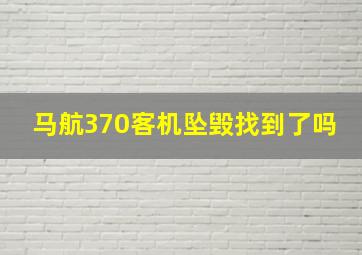 马航370客机坠毁找到了吗